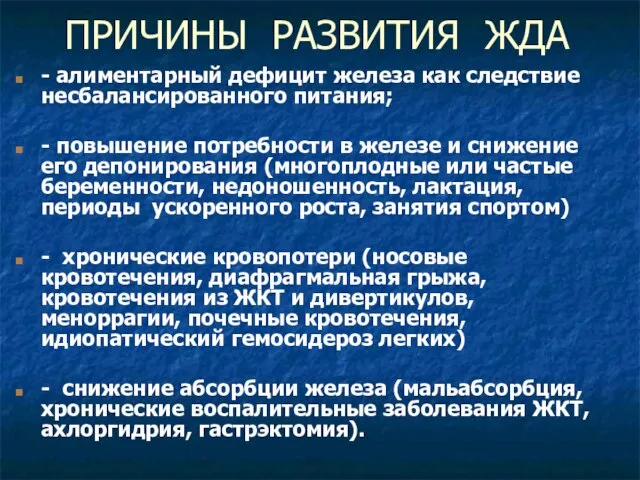 ПРИЧИНЫ РАЗВИТИЯ ЖДА

- алиментарный дефицит железа как следствие несбалансированного питания;

- повышение потребности в железе и снижение его депонирования (многоплодные или частые беременности, недоношенность, лактация, периоды ускоренного роста, занятия спортом)

- хронические кровопотери (носовые кровотечения, диафрагмальная грыжа, кровотечения из ЖКТ и дивертикулов, меноррагии, почечные кровотечения, идиопатический гемосидероз легких)

- снижение абсорбции железа (мальабсорбция, хронические воспалительные заболевания ЖКТ, ахлоргидрия, гастрэктомия).